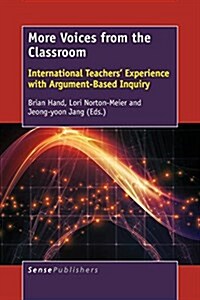 More Voices from the Classroom

International Teachers' Experience with Argument-Based Inquiry

Brian Hand, Lori Norton-Meier and Jeong-yoon Jang (Eds.)

SensePublishers